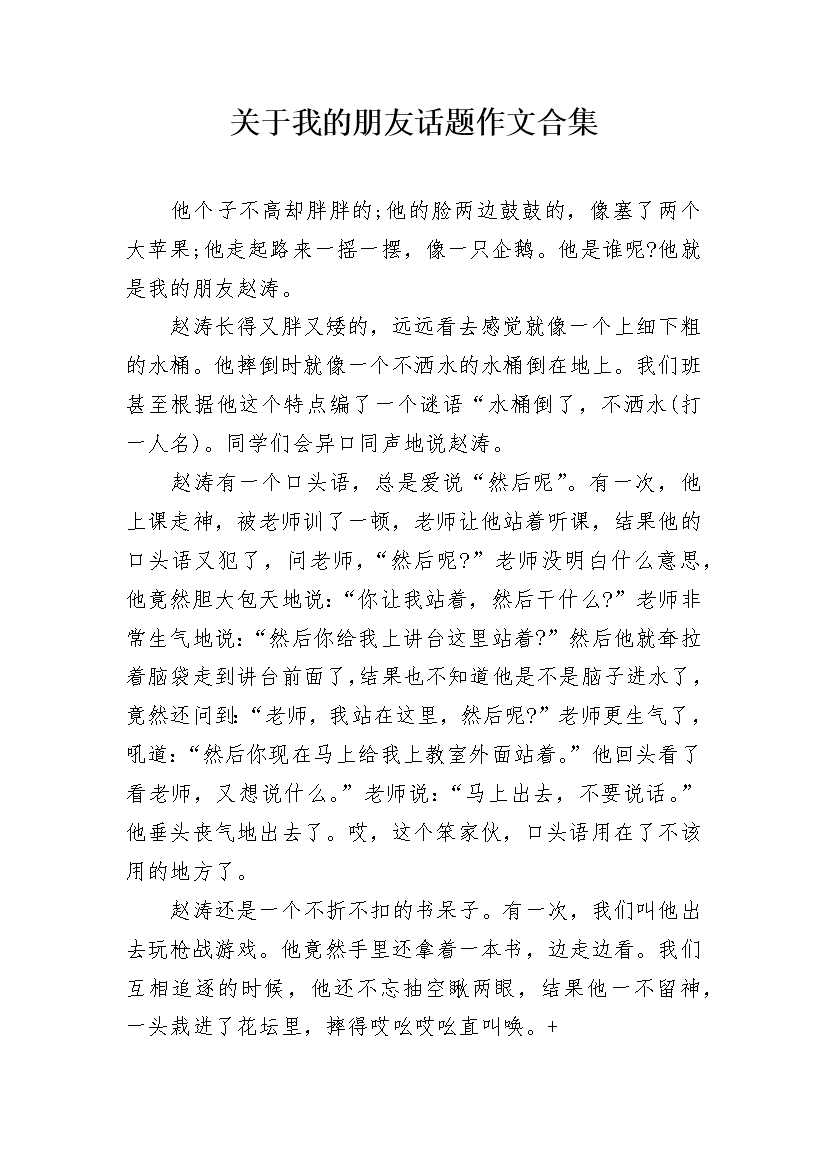 关于我的朋友话题作文合集

他个子不高却胖胖的;他的脸两边鼓鼓的，像塞了两个大苹果;他走起路来一摇一摆，像一只企鹅。他是谁呢?他就是我的朋友赵涛。

赵涛长得又胖又矮的，远远看去感觉就像一个上细下粗的水桶。他摔倒时就像一个不洒水的水桶倒在地上。我们班甚至根据他这个特点编了一个谜语“水桶倒了，不洒水(打一人名)。同学们会异口同声地说赵涛。

赵涛有一个口头语，总是爱说“然后呢”。有一次，他上课走神，被老师训了一顿，老师让他站着听课，结果他的口头语又犯了，问老师，“然后呢?”老师没明白什么意思，他竟然胆大包天地说:“你让我站着，然后干什么?”老师非常生气地说:“然后你给我上讲台这里站着?”然后他就耷拉着脑袋走到讲台前面了，结果也不知道他是不是脑子进水了，竟然还问到:“老师，我站在这里，然后呢?”老师更生气了，吼道:“然后你现在马上给我上教室外面站着。”他回头看了看老师，又想说什么。”老师说:“马上出去，不要说话。”他垂头丧气地出去了。哎，这个笨家伙，口头语用在了不该用的地方了。

赵涛还是一个不折不扣的书呆子。有一次，我们叫他出去玩枪战游戏。他竟然手里还拿着一本书，边走边看。我们互相追逐的时候，他还不忘抽空瞅两眼，结果他一不留神，一头栽进了花坛里，摔得哎吆哎吆直叫唤。+